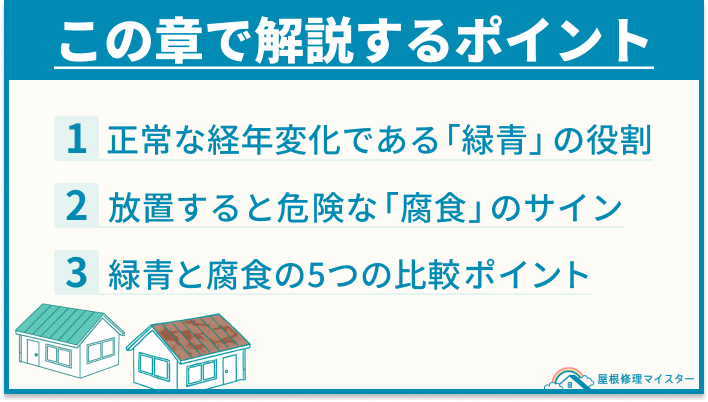 この章で解説するポイント

1 正常な経年変化である「緑青」の役割

2 放置すると危険な「腐食」のサイン

3 緑青と腐食の5つの比較ポイント

屋根修理マイスター